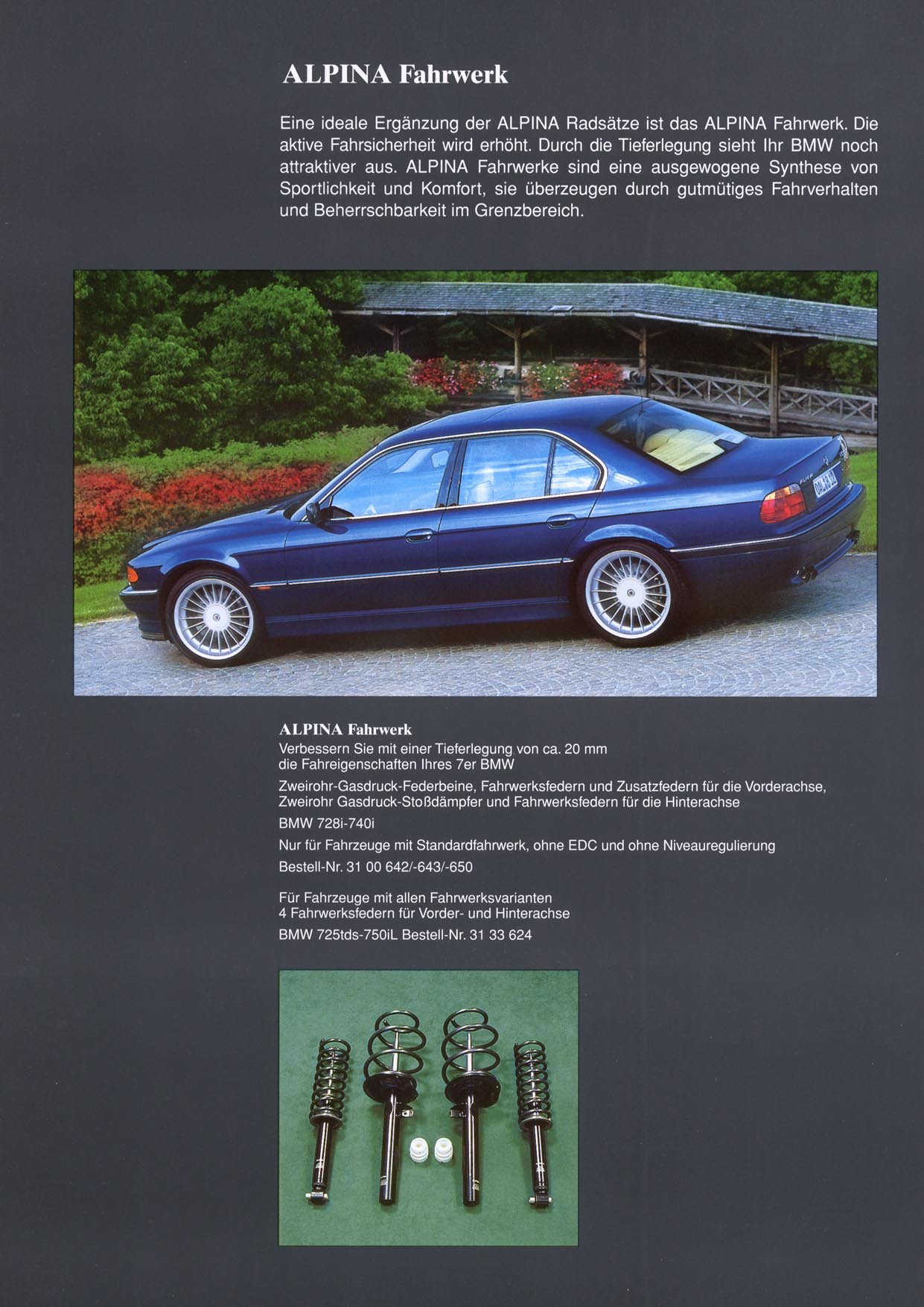 ALPINA Fahrwerk

Eine ideale Ergänzung der ALPINA Radsätze ist das ALPINA Fahrwerk. Die aktive Fahrsicherheit wird erhöht. Durch die Tieferlegung sieht Ihr BMW noch attraktiver aus. ALPINA Fahrwerke sind eine ausgewogene Synthese von Sportlichkeit und Komfort, sie überzeugen durch gutmütiges Fahrverhalten und Beherrschbarkeit im Grenzbereich.

ALPINA Fahrwerk
Verbessern Sie mit einer Tieferlegung von ca. 20 mm die Fahreigenschaften Ihres 7er BMW

Zweirohr-Gasdruck-Federbeine, Fahrwerksfedern und Zusatzfedern für die Vorderachse, Zweirohr Gasdruck-Stoßdämpfer und Fahrwerksfedern für die Hinterachse

BMW 728i-740i

Nur für Fahrzeuge mit Standardfahrwerk, ohne EDC und ohne Niveauregulierung

Bestell-Nr. 31 00 642/-643/-650

Für Fahrzeuge mit allen Fahrwerksvarianten
4 Fahrwerksfedern für Vorder- und Hinterachse

BMW 725tds-750iL Bestell-Nr. 31 33 624